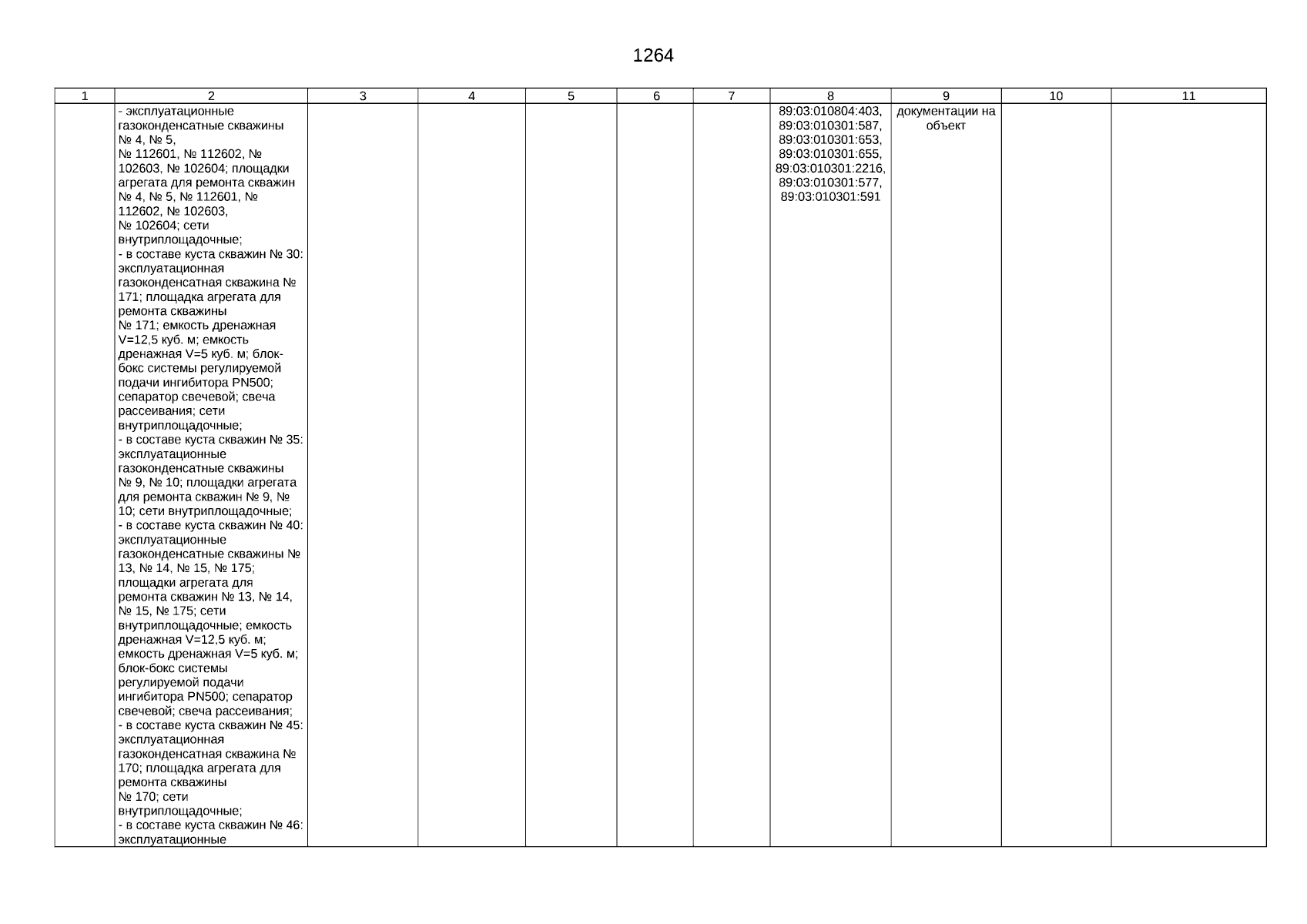 1264

| 1 | 2 | 3 | 4 | 5 | 6 | 7 | 8 | 9 | 10 | 11 |
|---|---|---|---|---|---|---|---|---|---|---|
| | - эксплуатационные газоконденсатные скважины № 4, № 5, № 112601, № 112602, № 102603, № 102604; площадки агрегата для ремонта скважин № 4, № 5, № 112601, № 112602, № 102603, № 102604; сети внутриплощадочные; - в составе куста скважин № 30: эксплуатационная газоконденсатная скважина № 171; площадка агрегата для ремонта скважины № 171; емкость дренажная V=12,5 куб. м; емкость дренажная V=5 куб. м; блок-бокс системы регулируемой подачи ингибитора PN500; сепаратор свечевой; свеча рассеивания; сети внутриплощадочные; - в составе куста скважин № 35: эксплуатационные газоконденсатные скважины № 9, № 10; площадки агрегата для ремонта скважин № 9, № 10; сети внутриплощадочные; - в составе куста скважин № 40: эксплуатационные газоконденсатные скважины № 13, № 14, № 15, № 175; площадки агрегата для ремонта скважин № 13, № 14, № 15, № 175; сети внутриплощадочные; емкость дренажная V=12,5 куб. м; емкость дренажная V=5 куб. м; блок-бокс системы регулируемой подачи ингибитора PN500; сепаратор свечевой; свеча рассеивания; - в составе куста скважин № 45: эксплуатационная газоконденсатная скважина № 170; площадка агрегата для ремонта скважины № 170; сети внутриплощадочные; - в составе куста скважин № 46: эксплуатационные | | | | | | 89:03:010804:403, 89:03:010301:587, 89:03:010301:653, 89:03:010301:655, 89:03:010301:2216, 89:03:010301:577, 89:03:010301:591 | документации на объект | | |